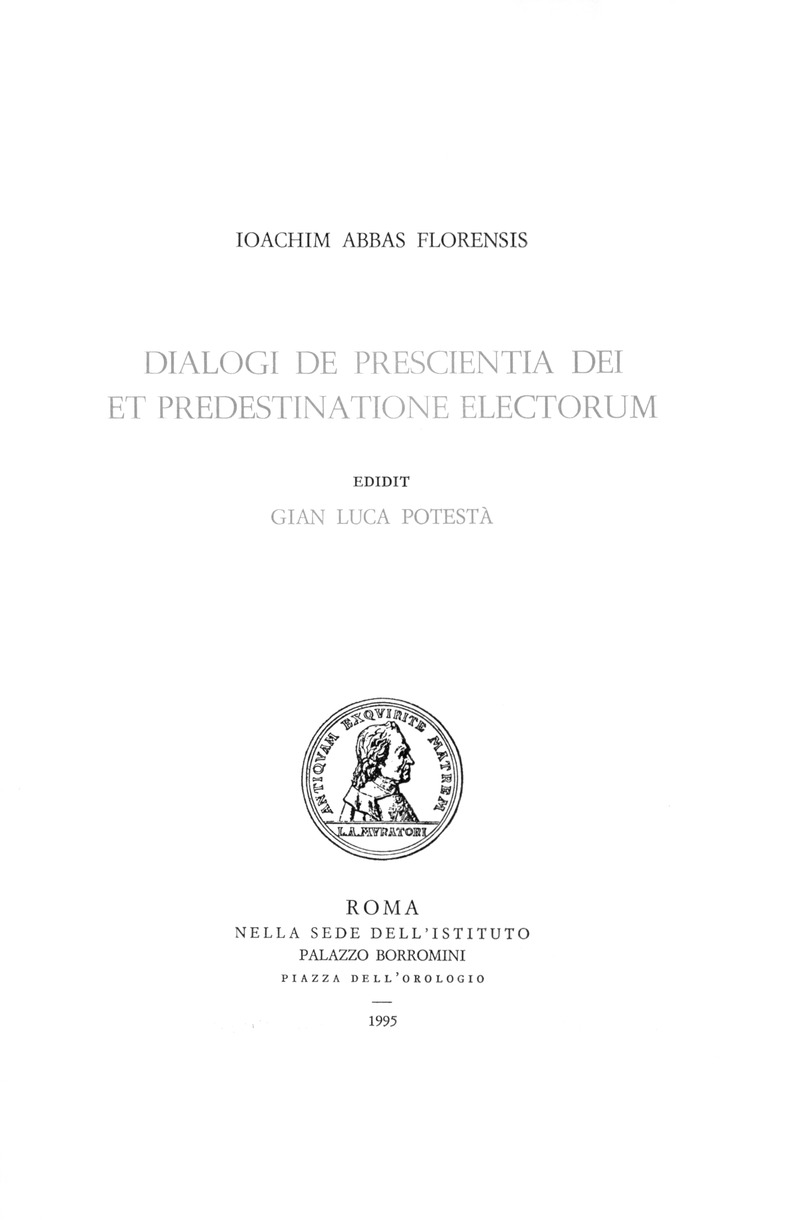 IOACHIM ABBAS FLORENSIS

DIALOGI DE PRESCIENTIA DEI ET PREDESTINATIONE ELECTORUM

EDIDIT

GIAN LUCA POTESTÀ

ANTIQVAM EXQVIRITE MATREM

L.A.MVRATORI

ROMA
NELLA SEDE DELL'ISTITUTO
PALAZZO BORROMINI
PIAZZA DELL'OROLOGIO

1995